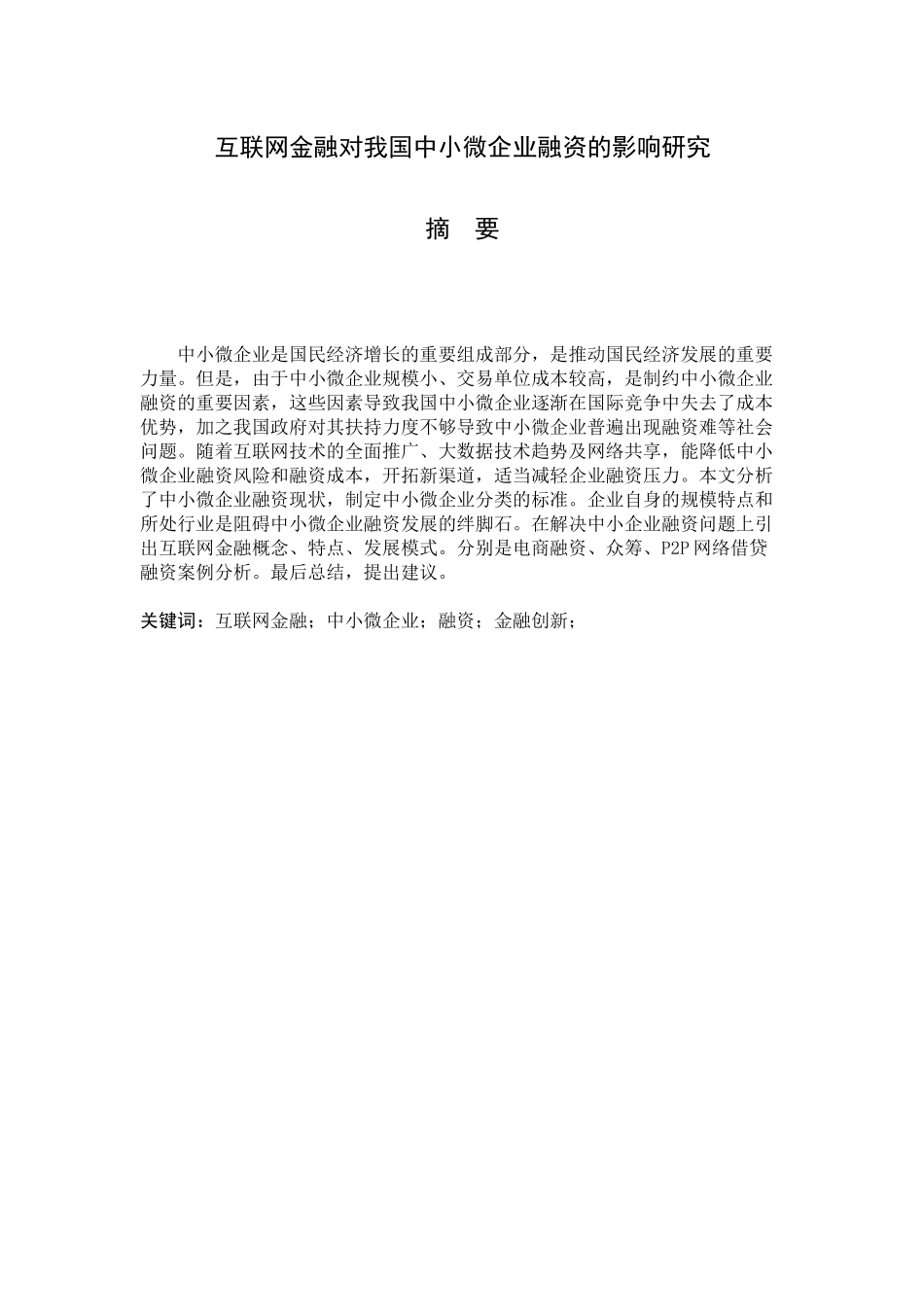 互联网金融对我国中小微企业融资的影响研究

摘　要

中小微企业是国民经济增长的重要组成部分，是推动国民经济发展的重要力量。但是，由于中小微企业规模小、交易单位成本较高，是制约中小微企业融资的重要因素，这些因素导致我国中小微企业逐渐在国际竞争中失去了成本优势，加之我国政府对其扶持力度不够导致中小微企业普遍出现融资难等社会问题。随着互联网技术的全面推广、大数据技术趋势及网络共享，能降低中小微企业融资风险和融资成本，开拓新渠道，适当减轻企业融资压力。本文分析了中小微企业融资现状，制定中小微企业分类的标准。企业自身的规模特点和所处行业是阻碍中小微企业融资发展的绊脚石。在解决中小企业融资问题上引出互联网金融概念、特点、发展模式。分别是电商融资、众筹、P2P网络借贷融资案例分析。最后总结，提出建议。

关键词：互联网金融；中小微企业；融资；金融创新；